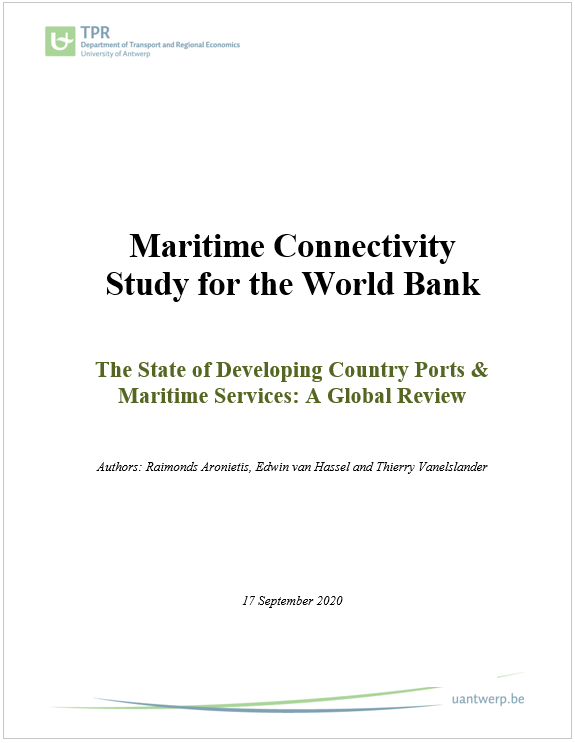 TPR
Department of Transport and Regional Economics
University of Antwerp

Maritime Connectivity Study for the World Bank

The State of Developing Country Ports & Maritime Services: A Global Review

Authors: Raimonds Aronietis, Edwin van Hassel and Thierry Vanelslander

17 September 2020

uantwerp.be